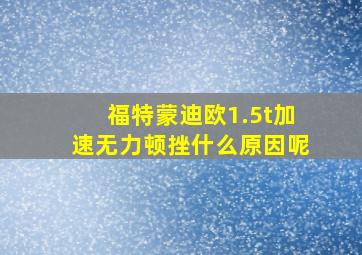 福特蒙迪欧1.5t加速无力顿挫什么原因呢